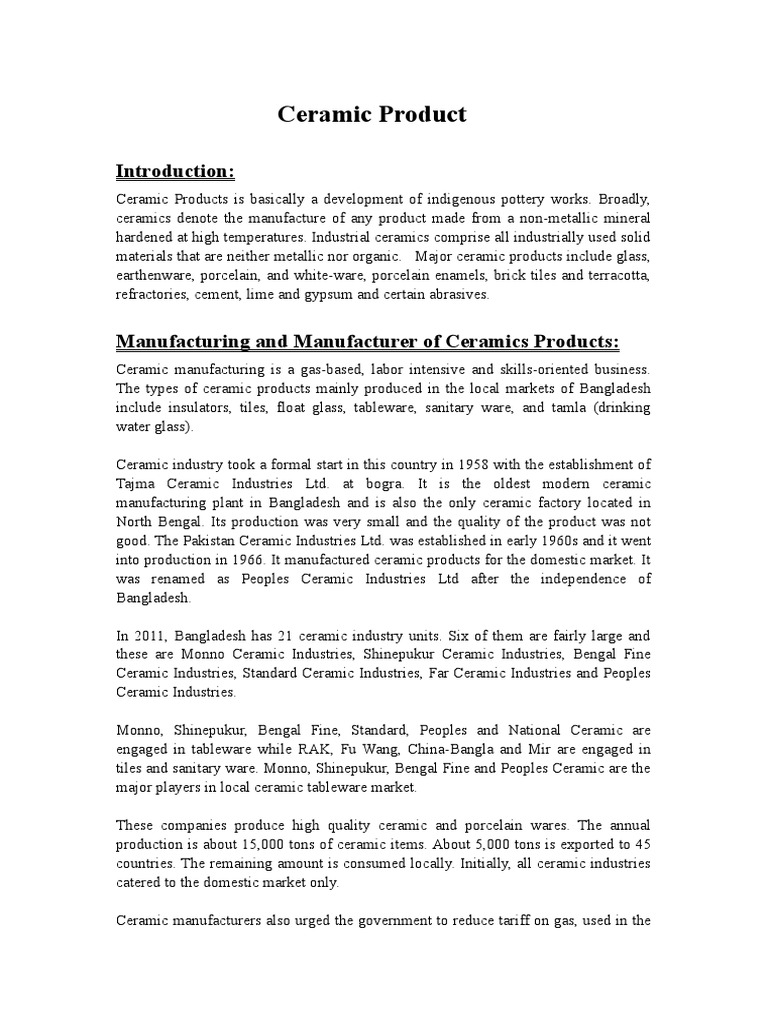 Ceramic Product

Introduction:

Ceramic Products is basically a development of indigenous pottery works. Broadly, ceramics denote the manufacture of any product made from a non-metallic mineral hardened at high temperatures. Industrial ceramics comprise all industrially used solid materials that are neither metallic nor organic. Major ceramic products include glass, earthenware, porcelain, and white-ware, porcelain enamels, brick tiles and terracotta, refractories, cement, lime and gypsum and certain abrasives.

Manufacturing and Manufacturer of Ceramics Products:

Ceramic manufacturing is a gas-based, labor intensive and skills-oriented business. The types of ceramic products mainly produced in the local markets of Bangladesh include insulators, tiles, float glass, tableware, sanitary ware, and tamla (drinking water glass).

Ceramic industry took a formal start in this country in 1958 with the establishment of Tajma Ceramic Industries Ltd. at bogra. It is the oldest modern ceramic manufacturing plant in Bangladesh and is also the only ceramic factory located in North Bengal. Its production was very small and the quality of the product was not good. The Pakistan Ceramic Industries Ltd. was established in early 1960s and it went into production in 1966. It manufactured ceramic products for the domestic market. It was renamed as Peoples Ceramic Industries Ltd after the independence of Bangladesh.

In 2011, Bangladesh has 21 ceramic industry units. Six of them are fairly large and these are Monno Ceramic Industries, Shinepukur Ceramic Industries, Bengal Fine Ceramic Industries, Standard Ceramic Industries, Far Ceramic Industries and Peoples Ceramic Industries.

Monno, Shinepukur, Bengal Fine, Standard, Peoples and National Ceramic are engaged in tableware while RAK, Fu Wang, China-Bangla and Mir are engaged in tiles and sanitary ware. Monno, Shinepukur, Bengal Fine and Peoples Ceramic are the major players in local ceramic tableware market.

These companies produce high quality ceramic and porcelain wares. The annual production is about 15,000 tons of ceramic items. About 5,000 tons is exported to 45 countries. The remaining amount is consumed locally. Initially, all ceramic industries catered to the domestic market only.

Ceramic manufacturers also urged the government to reduce tariff on gas, used in the